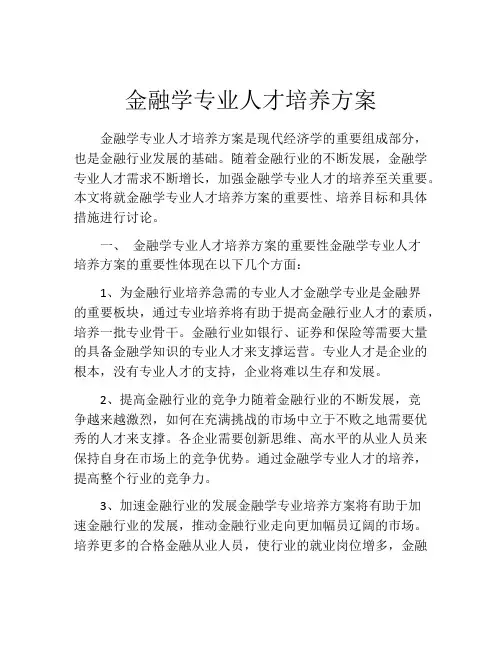 金融学专业人才培养方案

金融学专业人才培养方案是现代经济学的重要组成部分，也是金融行业发展的基础。随着金融行业的不断发展，金融学专业人才需求不断增长，加强金融学专业人才的培养至关重要。本文将就金融学专业人才培养方案的重要性、培养目标和具体措施进行讨论。

一、 金融学专业人才培养方案的重要性金融学专业人才培养方案的重要性体现在以下几个方面：

1、为金融行业培养急需的专业人才金融学专业是金融界的重要板块，通过专业培养将有助于提高金融行业人才的素质，培养一批专业骨干。金融行业如银行、证券和保险等需要大量的具备金融学知识的专业人才来支撑运营。专业人才是企业的根本，没有专业人才的支持，企业将难以生存和发展。

2、提高金融行业的竞争力随着金融行业的不断发展，竞争越来越激烈，如何在充满挑战的市场中立于不败之地需要优秀的人才来支撑。各企业需要创新思维、高水平的从业人员来保持自身在市场上的竞争优势。通过金融学专业人才的培养，提高整个行业的竞争力。

3、加速金融行业的发展金融学专业培养方案将有助于加速金融行业的发展，推动金融行业走向更加幅员辽阔的市场。培养更多的合格金融从业人员，使行业的就业岗位增多，金融